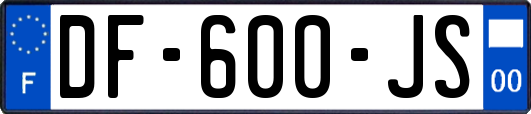 F
DF-600-JS
00